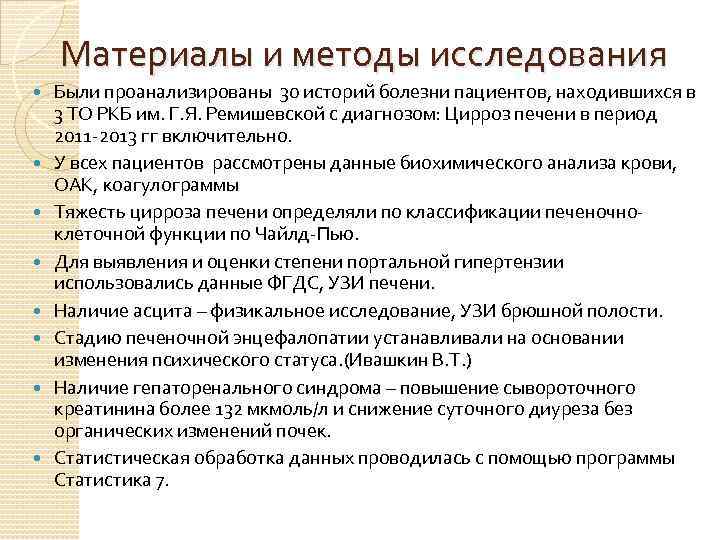 Материалы и методы исследования

Были проанализированы 30 историй болезни пациентов, находившихся в 3 ТО РКБ им. Г.Я. Ремишевской с диагнозом: Цирроз печени в период 2011-2013 гг включительно.

У всех пациентов рассмотрены данные биохимического анализа крови, ОАК, коагулограммы

Тяжесть цирроза печени определяли по классификации печеночно-клеточной функции по Чайлд-Пью.

Для выявления и оценки степени портальной гипертензии использовались данные ФГДС, УЗИ печени.

Наличие асцита – физикальное исследование, УЗИ брюшной полости.

Стадию печеночной энцефалопатии устанавливали на основании изменения психического статуса.(Ивашкин В.Т.)

Наличие гепаторенального синдрома – повышение сывороточного креатинина более 132 мкмоль/л и снижение суточного диуреза без органических изменений почек.

Статистическая обработка данных проводилась с помощью программы Статистика 7.